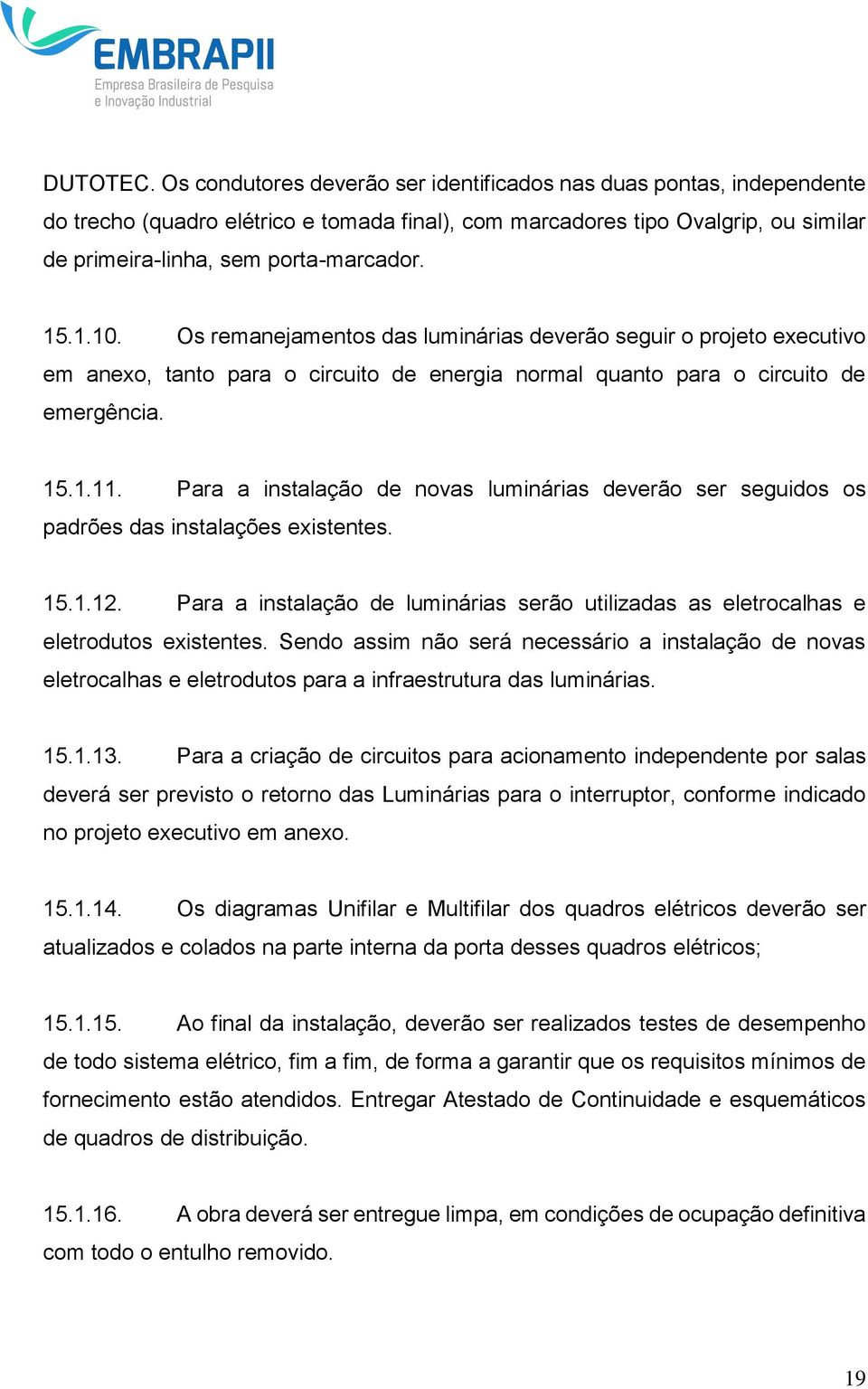 EMBRAPII
Empresa Brasileira de Pesquisa e Inovação Industrial

DUTOTEC. Os condutores deverão ser identificados nas duas pontas, independente do trecho (quadro elétrico e tomada final), com marcadores tipo Ovalgrip, ou similar de primeira-linha, sem porta-marcador.

15.1.10. Os remanejamentos das luminárias deverão seguir o projeto executivo em anexo, tanto para o circuito de energia normal quanto para o circuito de emergência.

15.1.11. Para a instalação de novas luminárias deverão ser seguidos os padrões das instalações existentes.

15.1.12. Para a instalação de luminárias serão utilizadas as eletrocalhas e eletrodutos existentes. Sendo assim não será necessário a instalação de novas eletrocalhas e eletrodutos para a infraestrutura das luminárias.

15.1.13. Para a criação de circuitos para acionamento independente por salas deverá ser previsto o retorno das Luminárias para o interruptor, conforme indicado no projeto executivo em anexo.

15.1.14. Os diagramas Unifilar e Multifilar dos quadros elétricos deverão ser atualizados e colados na parte interna da porta desses quadros elétricos;

15.1.15. Ao final da instalação, deverão ser realizados testes de desempenho de todo sistema elétrico, fim a fim, de forma a garantir que os requisitos mínimos de fornecimento estão atendidos. Entregar Atestado de Continuidade e esquemáticos de quadros de distribuição.

15.1.16. A obra deverá ser entregue limpa, em condições de ocupação definitiva com todo o entulho removido.

19